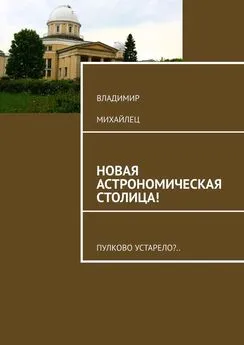 ВЛАДИМИР

МИХАЙЛЕЦ

НОВАЯ АСТРОНОМИЧЕСКАЯ СТОЛИЦА!

ПУЛКОВО УСТАРЕЛО?..